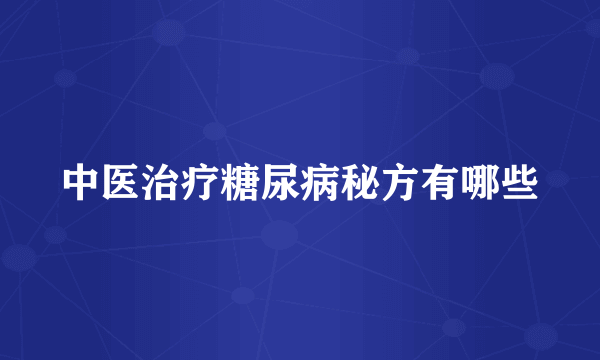 中医治疗糖尿病秘方有哪些